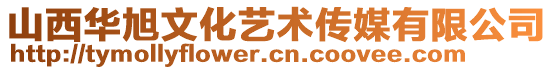 山西华旭文化艺术传媒有限公司
http://tymollyflower.cn.coovee.com